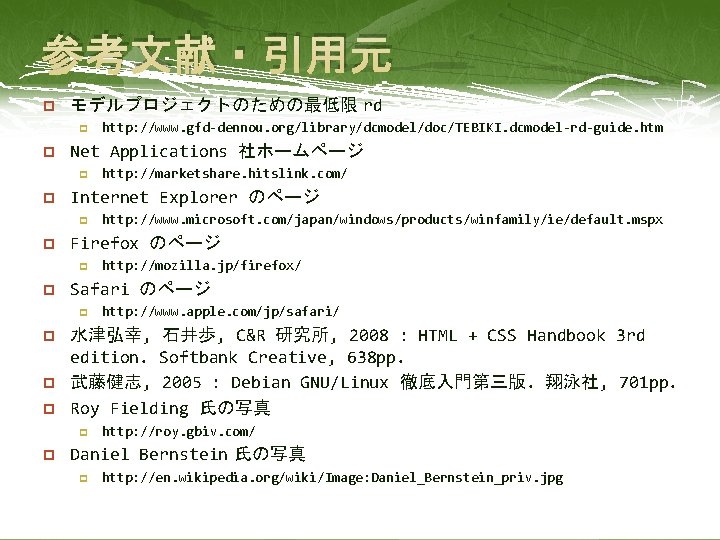 参考文献・引用元

モデルプロジェクトのための最低限 rd
http://www.gfd-dennou.org/library/dcmodel/doc/TEBIKI.dcmodel-rd-guide.htm

Net Applications 社ホームページ
http://marketshare.hitslink.com/

Internet Explorer のページ
http://www.microsoft.com/japan/windows/products/winfamily/ie/default.mspx

Firefox のページ
http://mozilla.jp/firefox/

Safari のページ
http://www.apple.com/jp/safari/

水津弘幸, 石井歩, C&R 研究所, 2008 : HTML + CSS Handbook 3rd edition. Softbank Creative, 638pp.

武藤健志, 2005 : Debian GNU/Linux 徹底入門第三版. 翔泳社, 701pp.

Roy Fielding 氏の写真
http://roy.gbiv.com/

Daniel Bernstein 氏の写真
http://en.wikipedia.org/wiki/Image:Daniel_Bernstein_priv.jpg